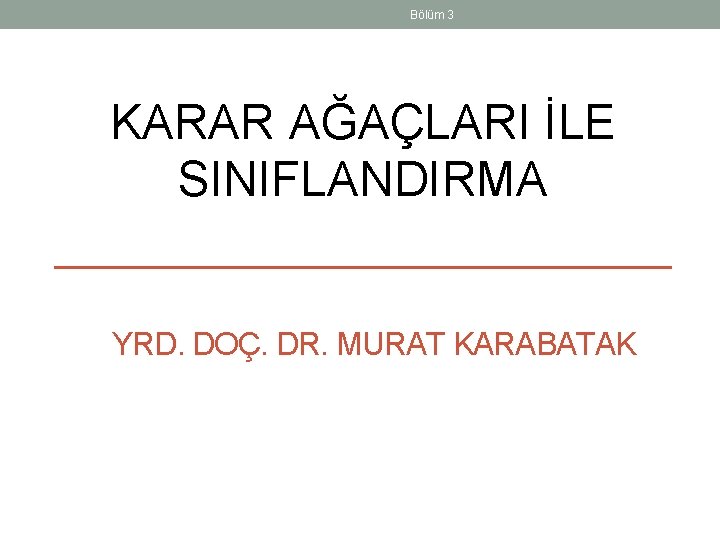 Bölüm 3

KARAR AĞAÇLARI İLE SINIFLANDIRMA

YRD. DOÇ. DR. MURAT KARABATAK